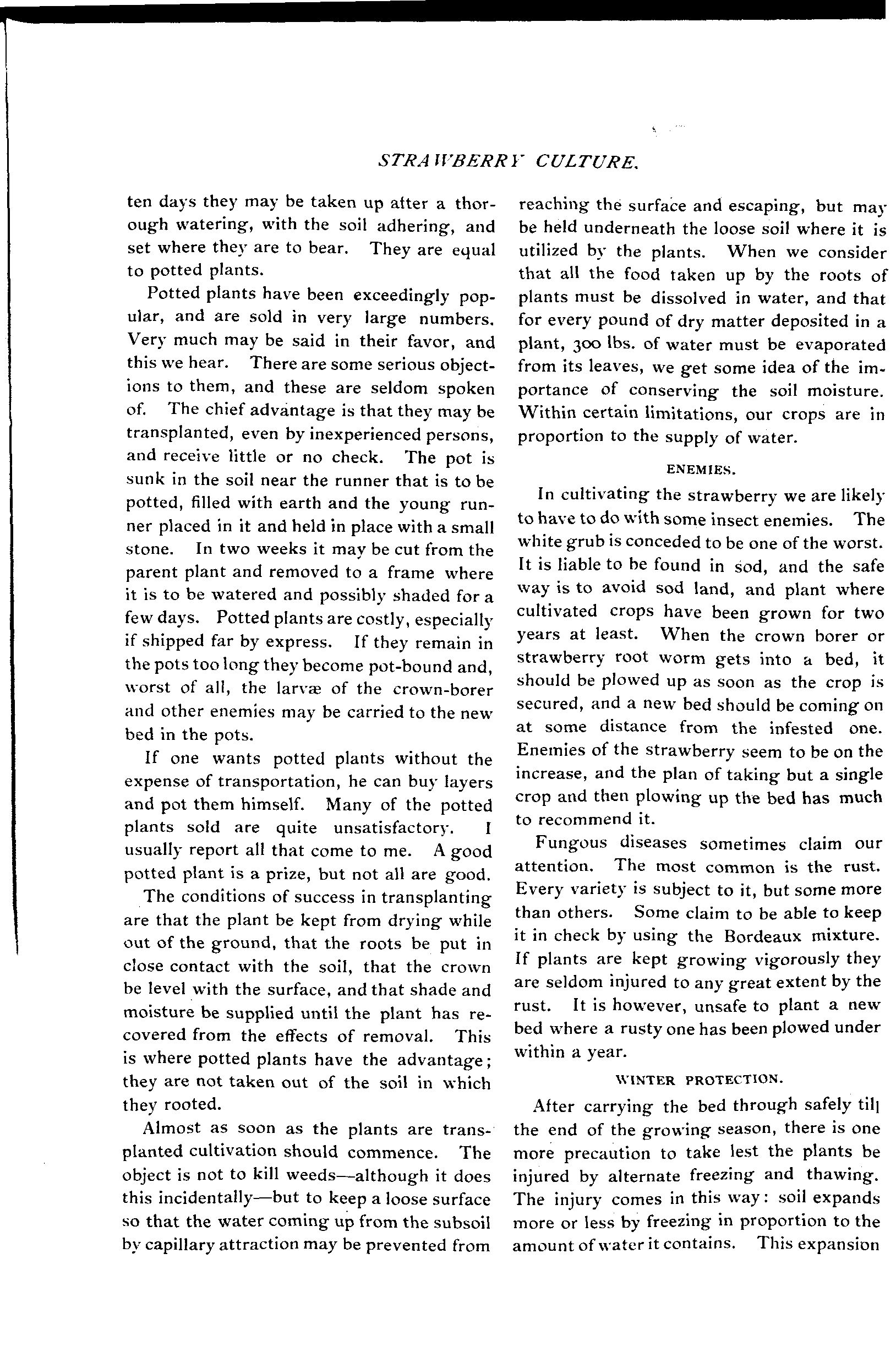 STRAWBERRY CULTURE.

ten days they may be taken up after a thorough watering, with the soil adhering, and set where they are to bear. They are equal to potted plants.

Potted plants have been exceedingly popular, and are sold in very large numbers. Very much may be said in their favor, and this we hear. There are some serious objections to them, and these are seldom spoken of. The chief advantage is that they may be transplanted, even by inexperienced persons, and receive little or no check. The pot is sunk in the soil near the runner that is to be potted, filled with earth and the young runner placed in it and held in place with a small stone. In two weeks it may be cut from the parent plant and removed to a frame where it is to be watered and possibly shaded for a few days. Potted plants are costly, especially if shipped far by express. If they remain in the pots too long they become pot-bound and, worst of all, the larvæ of the crown-borer and other enemies may be carried to the new bed in the pots.

If one wants potted plants without the expense of transportation, he can buy layers and pot them himself. Many of the potted plants sold are quite unsatisfactory. I usually report all that come to me. A good potted plant is a prize, but not all are good.

The conditions of success in transplanting are that the plant be kept from drying while out of the ground, that the roots be put in close contact with the soil, that the crown be level with the surface, and that shade and moisture be supplied until the plant has recovered from the effects of removal. This is where potted plants have the advantage; they are not taken out of the soil in which they rooted.

Almost as soon as the plants are transplanted cultivation should commence. The object is not to kill weeds—although it does this incidentally—but to keep a loose surface so that the water coming up from the subsoil by capillary attraction may be prevented from reaching the surface and escaping, but may be held underneath the loose soil where it is utilized by the plants. When we consider that all the food taken up by the roots of plants must be dissolved in water, and that for every pound of dry matter deposited in a plant, 300 lbs. of water must be evaporated from its leaves, we get some idea of the importance of conserving the soil moisture. Within certain limitations, our crops are in proportion to the supply of water.

ENEMIES.

In cultivating the strawberry we are likely to have to do with some insect enemies. The white grub is conceded to be one of the worst. It is liable to be found in sod, and the safe way is to avoid sod land, and plant where cultivated crops have been grown for two years at least. When the crown borer or strawberry root worm gets into a bed, it should be plowed up as soon as the crop is secured, and a new bed should be coming on at some distance from the infested one. Enemies of the strawberry seem to be on the increase, and the plan of taking but a single crop and then plowing up the bed has much to recommend it.

Fungous diseases sometimes claim our attention. The most common is the rust. Every variety is subject to it, but some more than others. Some claim to be able to keep it in check by using the Bordeaux mixture. If plants are kept growing vigorously they are seldom injured to any great extent by the rust. It is however, unsafe to plant a new bed where a rusty one has been plowed under within a year.

WINTER PROTECTION.

After carrying the bed through safely till the end of the growing season, there is one more precaution to take lest the plants be injured by alternate freezing and thawing. The injury comes in this way: soil expands more or less by freezing in proportion to the amount of water it contains. This expansion